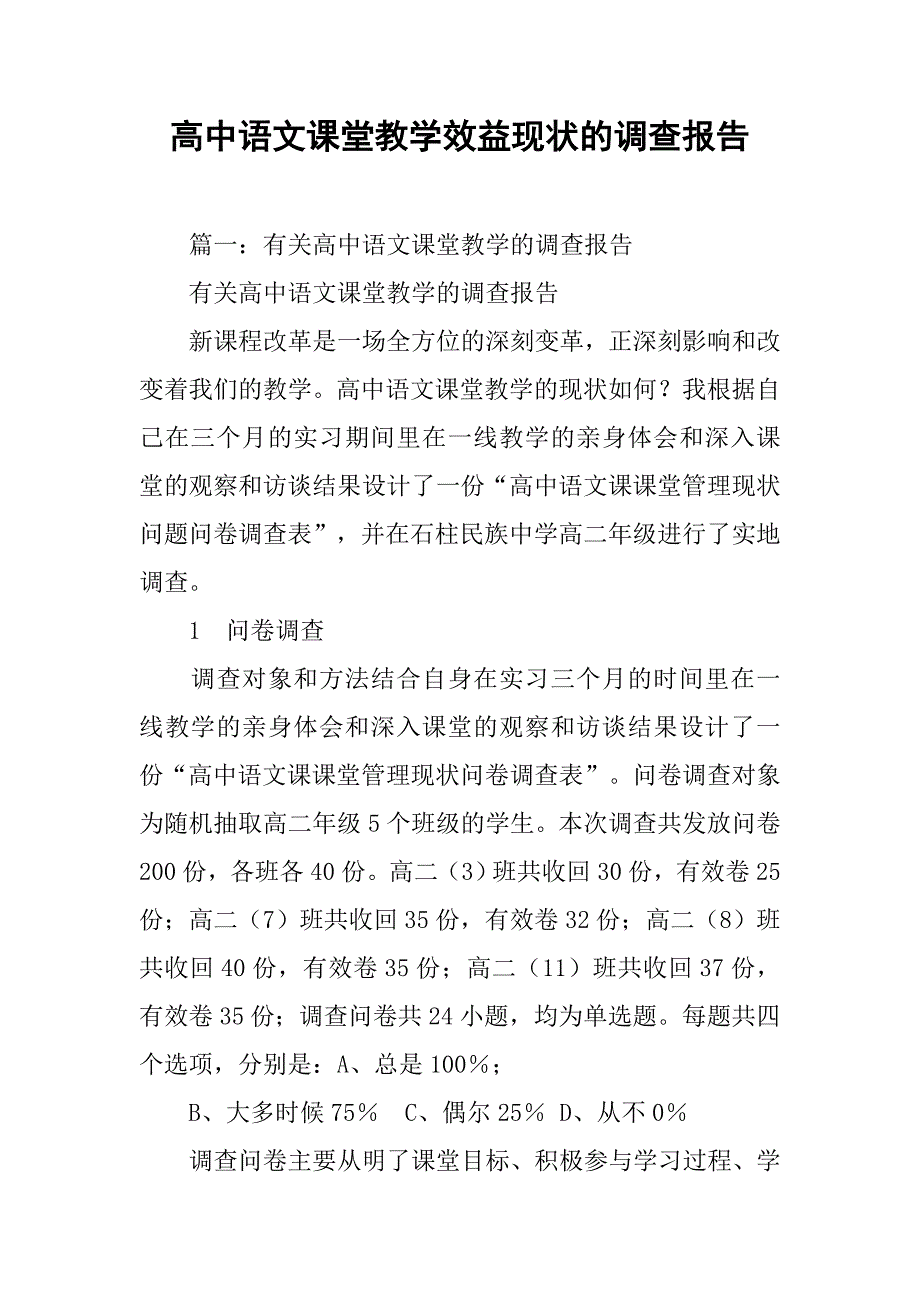 高中语文课堂教学效益现状的调查报告

篇一：有关高中语文课堂教学的调查报告

有关高中语文课堂教学的调查报告

新课程改革是一场全方位的深刻变革，正深刻影响和改变着我们的教学。高中语文课堂教学的现状如何？我根据自己在三个月的实习期间里在一线教学的亲身体会和深入课堂的观察和访谈结果设计了一份“高中语文课课堂管理现状问题问卷调查表”，并在石柱民族中学高二年级进行了实地调查。

1　问卷调查

调查对象和方法结合自身在实习三个月的时间里在一线教学的亲身体会和深入课堂的观察和访谈结果设计了一份“高中语文课课堂管理现状问卷调查表”。问卷调查对象为随机抽取高二年级5个班级的学生。本次调查共发放问卷200份，各班各40份。高二（3）班共收回30份，有效卷25份；高二（7）班共收回35份，有效卷32份；高二（8）班共收回40份，有效卷35份；高二（11）班共收回37份，有效卷35份；调查问卷共24小题，均为单选题。每题共四个选项，分别是：A、总是100%；

B、大多时候75%　C、偶尔25% D、从不0%

调查问卷主要从明了课堂目标、积极参与学习过程、学